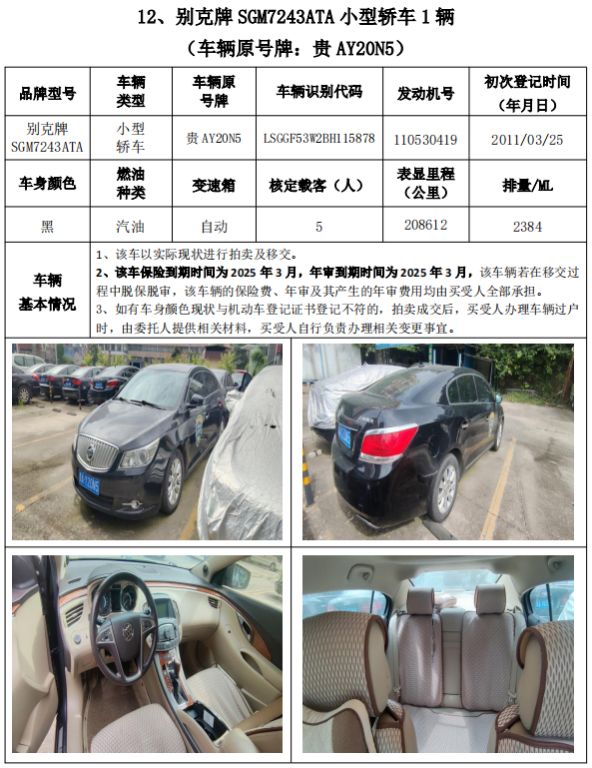 12、别克牌SGM7243ATA小型轿车1辆

（车辆原号牌：贵AY20N5）

| 品牌型号 | 车辆类型 | 车辆原号牌 | 车辆识别代码 | 发动机号 | 初次登记时间（年月日） |
|---|---|---|---|---|---|
| 别克牌SGM7243ATA | 小型轿车 | 贵AY20N5 | LSGGF53W2BH115878 | 110530419 | 2011/03/25 |
| 车身颜色 | 燃油种类 | 变速箱 | 核定载客（人） | 表显里程（公里） | 排量/ML |
| 黑 | 汽油 | 自动 | 5 | 208612 | 2384 |
| 车辆基本情况 | 1、该车以实际现状进行拍卖及移交。 2、该车保险到期时间为2025年3月，年审到期时间为2025年3月，该车辆若在移交过程中脱保脱审，该车辆的保险费、年审及其产生的年审费用均由买受人全部承担。 3、如有车身颜色现状与机动车登记证书登记不符的，拍卖成交后，买受人办理车辆过户时，由委托人提供相关材料，买受人自行负责办理相关变更事宜。 | | | | |